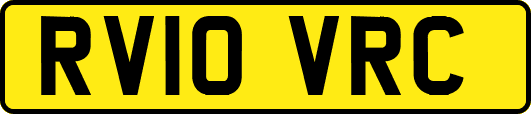 RV10 VRC